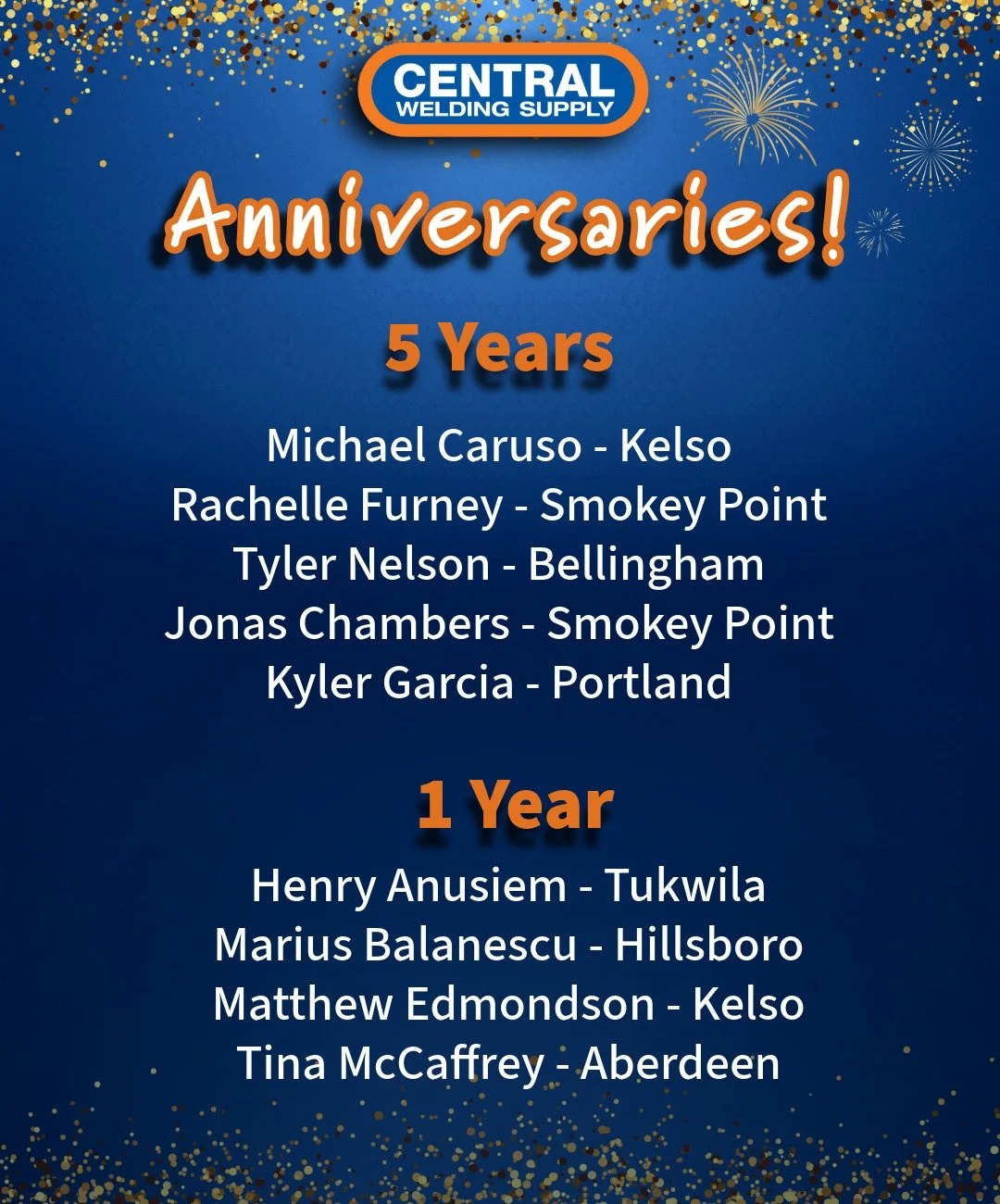 CENTRAL
WELDING SUPPLY

Anniversaries!

5 Years

Michael Caruso - Kelso
Rachelle Furney - Smokey Point
Tyler Nelson - Bellingham
Jonas Chambers - Smokey Point
Kyler Garcia - Portland

1 Year

Henry Anusiem - Tukwila
Marius Balanescu - Hillsboro
Matthew Edmondson - Kelso
Tina McCaffrey - Aberdeen